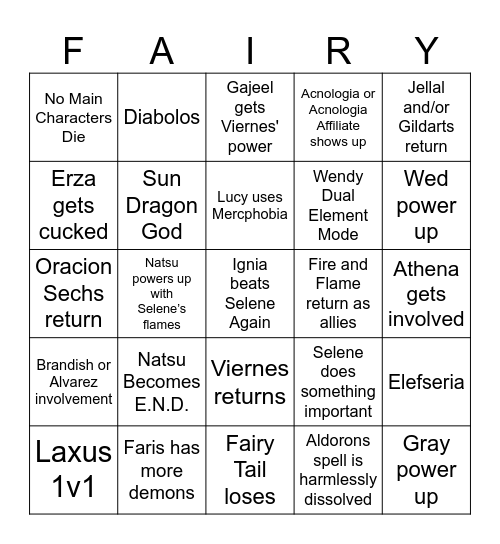 | F | A | I | R | Y |
|---|---|---|---|---|
| No Main Characters Die | Diabolos | Gajeel gets Viernes' power | Acnologia or Acnologia Affiliate shows up | Jellal and/or Gildarts return |
| Erza gets cucked | Sun Dragon God | Lucy uses Mercphobia | Wendy Dual Element Mode | Wed power up |
| Oracion Sechs return | Natsu powers up with Selene's flames | Ignia beats Selene Again | Fire and Flame return as allies | Athena gets involved |
| Brandish or Alvarez involvement | Natsu Becomes E.N.D. | Viernes returns | Selene does something important | Elefseria |
| Laxus 1v1 | Faris has more demons | Fairy Tail loses | Aldorons spell is harmlessly dissolved | Gray power up |